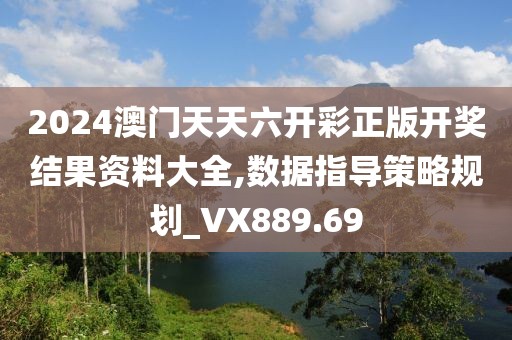 2024澳门天天六开彩正版开奖结果资料大全,数据指导策略规划_VX889.69